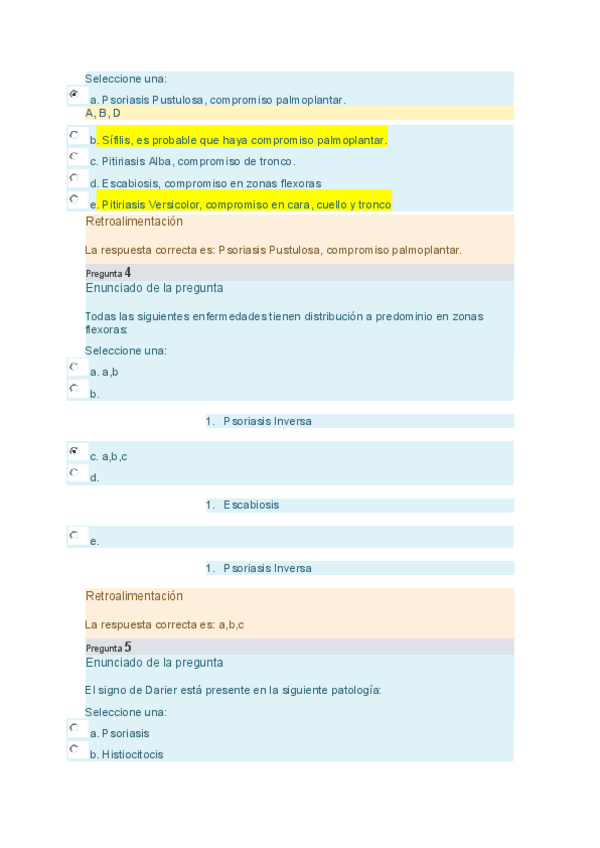 Seleccione una:

a. Psoriasis Pustulosa, compromiso palmoplantar.
A, B, D

b. Sífilis, es probable que haya compromiso palmoplantar.

c. Pitiriasis Alba, compromiso de tronco.

d. Escabiosis, compromiso en zonas flexoras

e. Pitiriasis Versicolor, compromiso en cara, cuello y tronco

Retroalimentación

La respuesta correcta es: Psoriasis Pustulosa, compromiso palmoplantar.

Pregunta 4

Enunciado de la pregunta

Todas las siguientes enfermedades tienen distribución a predominio en zonas flexoras:

Seleccione una:

a. a,b

b.

1. Psoriasis Inversa

c. a,b,c

d.

1. Escabiosis

e.

1. Psoriasis Inversa

Retroalimentación

La respuesta correcta es: a,b,c

Pregunta 5

Enunciado de la pregunta

El signo de Darier está presente en la siguiente patología:

Seleccione una:

a. Psoriasis

b. Histiocitocis